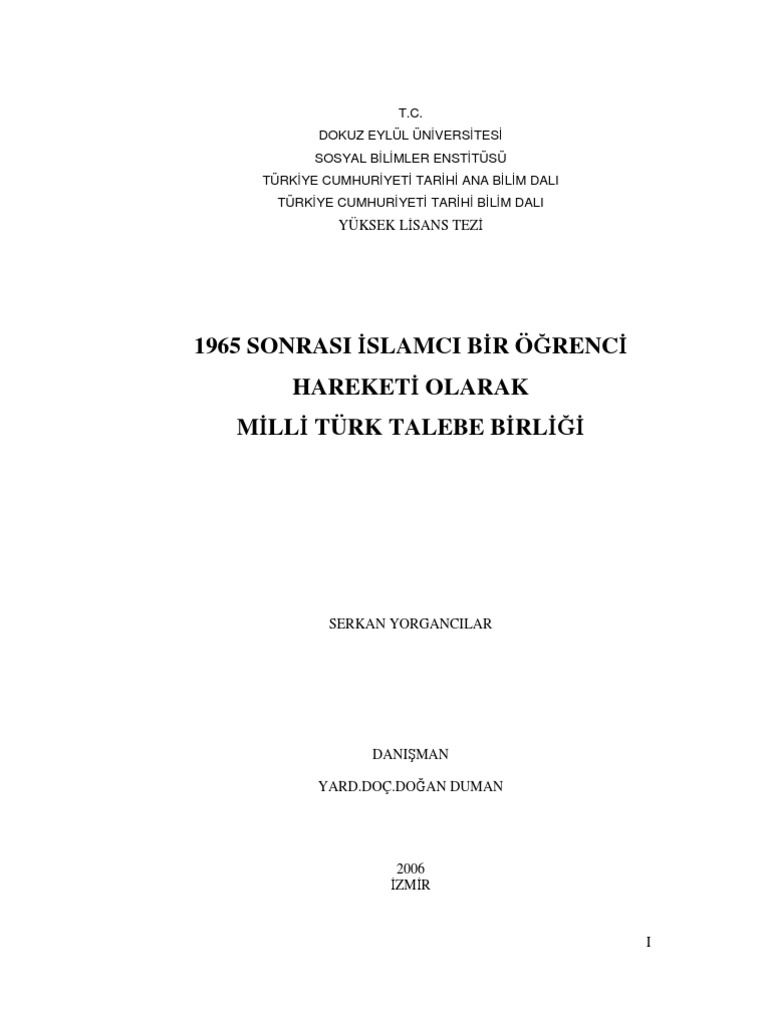 T.C.
DOKUZ EYLÜL ÜNİVERSİTESİ
SOSYAL BİLİMLER ENSTİTÜSÜ
TÜRKİYE CUMHURİYETİ TARİHİ ANA BİLİM DALI
TÜRKİYE CUMHURİYETİ TARİHİ BİLİM DALI
YÜKSEK LİSANS TEZİ

1965 SONRASI İSLAMCI BİR ÖĞRENCİ
HAREKETİ OLARAK
MİLLİ TÜRK TALEBE BİRLİĞİ

SERKAN YORGANCILAR

DANIŞMAN
YARD.DOÇ.DOĞAN DUMAN

2006
İZMİR

I